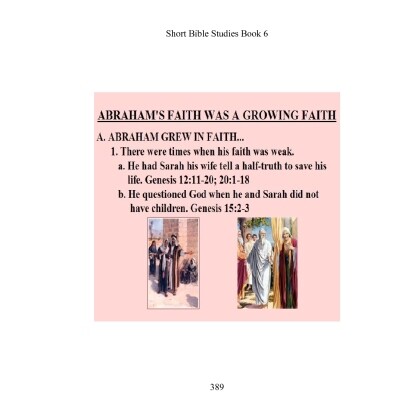 Short Bible Studies Book 6

ABRAHAM'S FAITH WAS A GROWING FAITH

A. ABRAHAM GREW IN FAITH...

1. There were times when his faith was weak.

a. He had Sarah his wife tell a half-truth to save his life. Genesis 12:11-20; 20:1-18

b. He questioned God when he and Sarah did not have children. Genesis 15:2-3

389